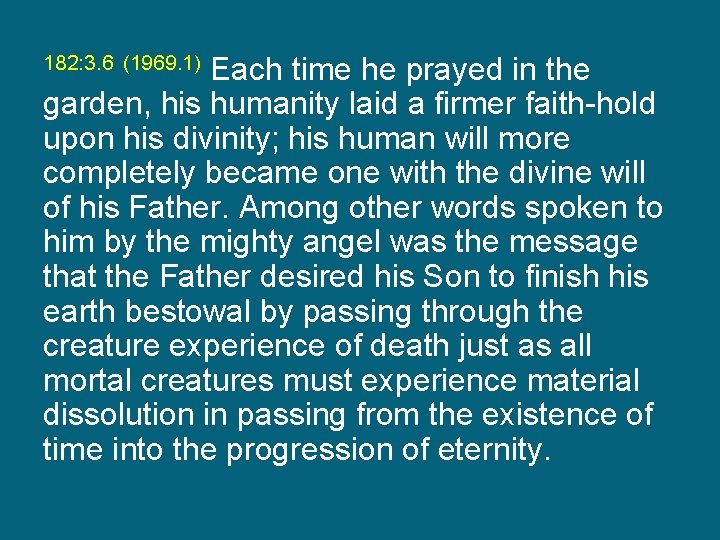 182:3.6 (1969.1) Each time he prayed in the garden, his humanity laid a firmer faith-hold upon his divinity; his human will more completely became one with the divine will of his Father. Among other words spoken to him by the mighty angel was the message that the Father desired his Son to finish his earth bestowal by passing through the creature experience of death just as all mortal creatures must experience material dissolution in passing from the existence of time into the progression of eternity.